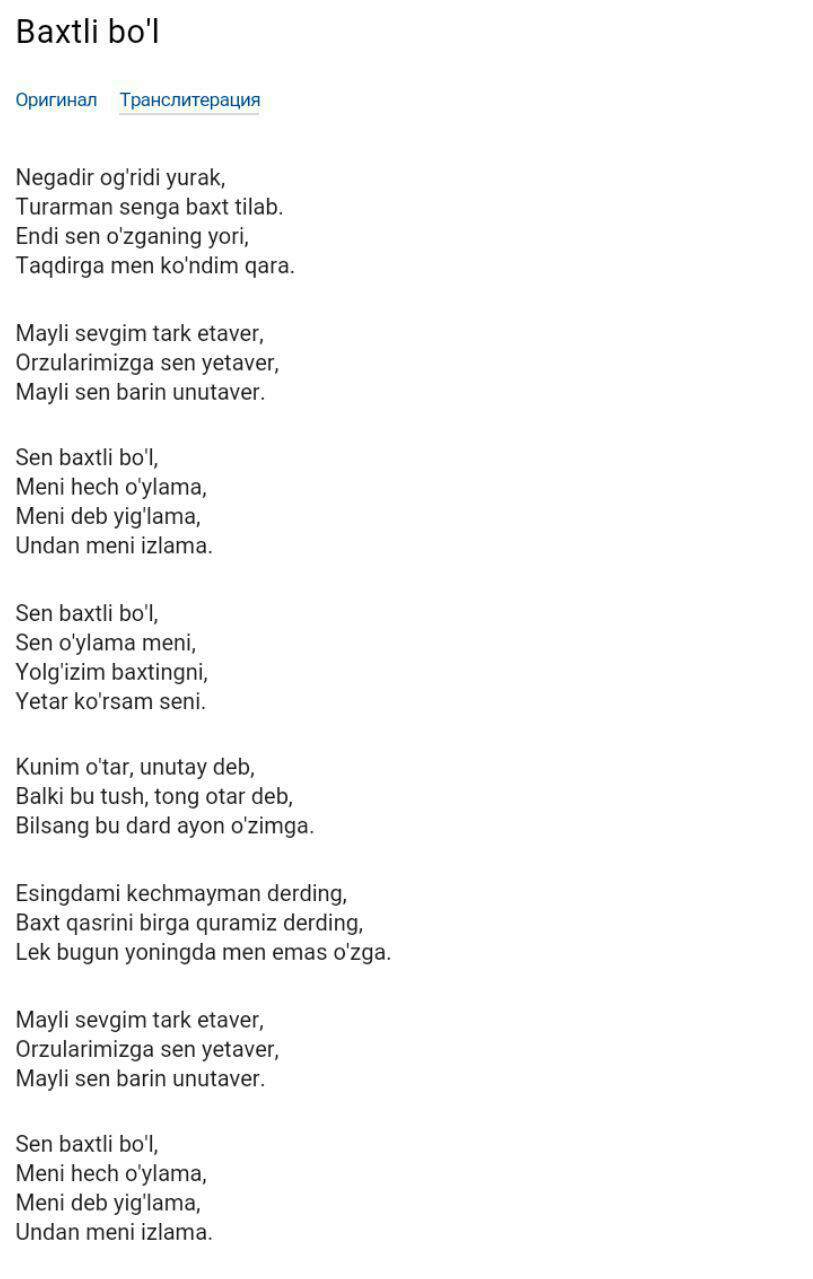 Baxtli bo'l

Оригинал Транслитерация

Negadir og'ridi yurak,
Turarman senga baxt tilab.
Endi sen o'zganing yori,
Taqdirga men ko'ndim qara.

Mayli sevgim tark etaver,
Orzularimizga sen yetaver,
Mayli sen barin unutaver.

Sen baxtli bo'l,
Meni hech o'ylama,
Meni deb yig'lama,
Undan meni izlama.

Sen baxtli bo'l,
Sen o'ylama meni,
Yolg'izim baxtingni,
Yetar ko'rsam seni.

Kunim o'tar, unutay deb,
Balki bu tush, tong otar deb,
Bilsang bu dard ayon o'zimga.

Esingdami kechmayman derding,
Baxt qasrini birga quramiz derding,
Lek bugun yoningda men emas o'zga.

Mayli sevgim tark etaver,
Orzularimizga sen yetaver,
Mayli sen barin unutaver.

Sen baxtli bo'l,
Meni hech o'ylama,
Meni deb yig'lama,
Undan meni izlama.